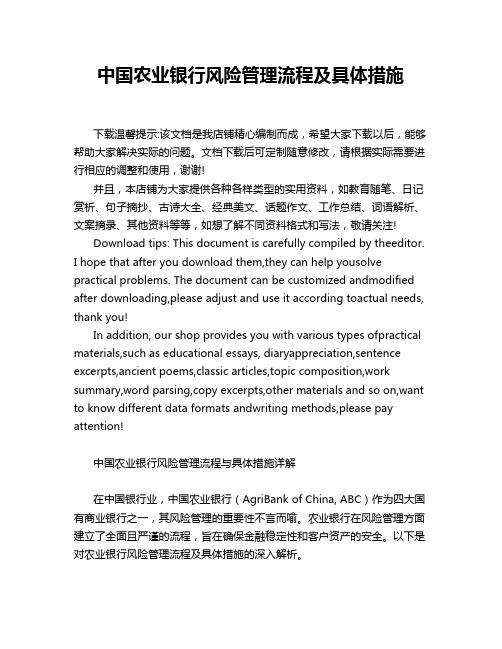 中国农业银行风险管理流程及具体措施

下载温馨提示:该文档是我店铺精心编制而成，希望大家下载以后，能够帮助大家解决实际的问题。文档下载后可定制随意修改，请根据实际需要进行相应的调整和使用，谢谢!

并且，本店铺为大家提供各种各样类型的实用资料，如教育随笔、日记赏析、句子摘抄、古诗大全、经典美文、话题作文、工作总结、词语解析、文案摘录、其他资料等等，如想了解不同资料格式和写法，敬请关注!

Download tips: This document is carefully compiled by theeditor. I hope that after you download them,they can help yousolve practical problems. The document can be customized andmodified after downloading,please adjust and use it according toactual needs, thank you!

In addition, our shop provides you with various types ofpractical materials,such as educational essays, diaryappreciation,sentence excerpts,ancient poems,classic articles,topic composition,work summary,word parsing,copy excerpts,other materials and so on,want to know different data formats andwriting methods,please pay attention!

中国农业银行风险管理流程与具体措施详解

在中国银行业，中国农业银行（AgriBank of China, ABC）作为四大国有商业银行之一，其风险管理的重要性不言而喻。农业银行在风险管理方面建立了全面且严谨的流程，旨在确保金融稳定性和客户资产的安全。以下是对农业银行风险管理流程及具体措施的深入解析。